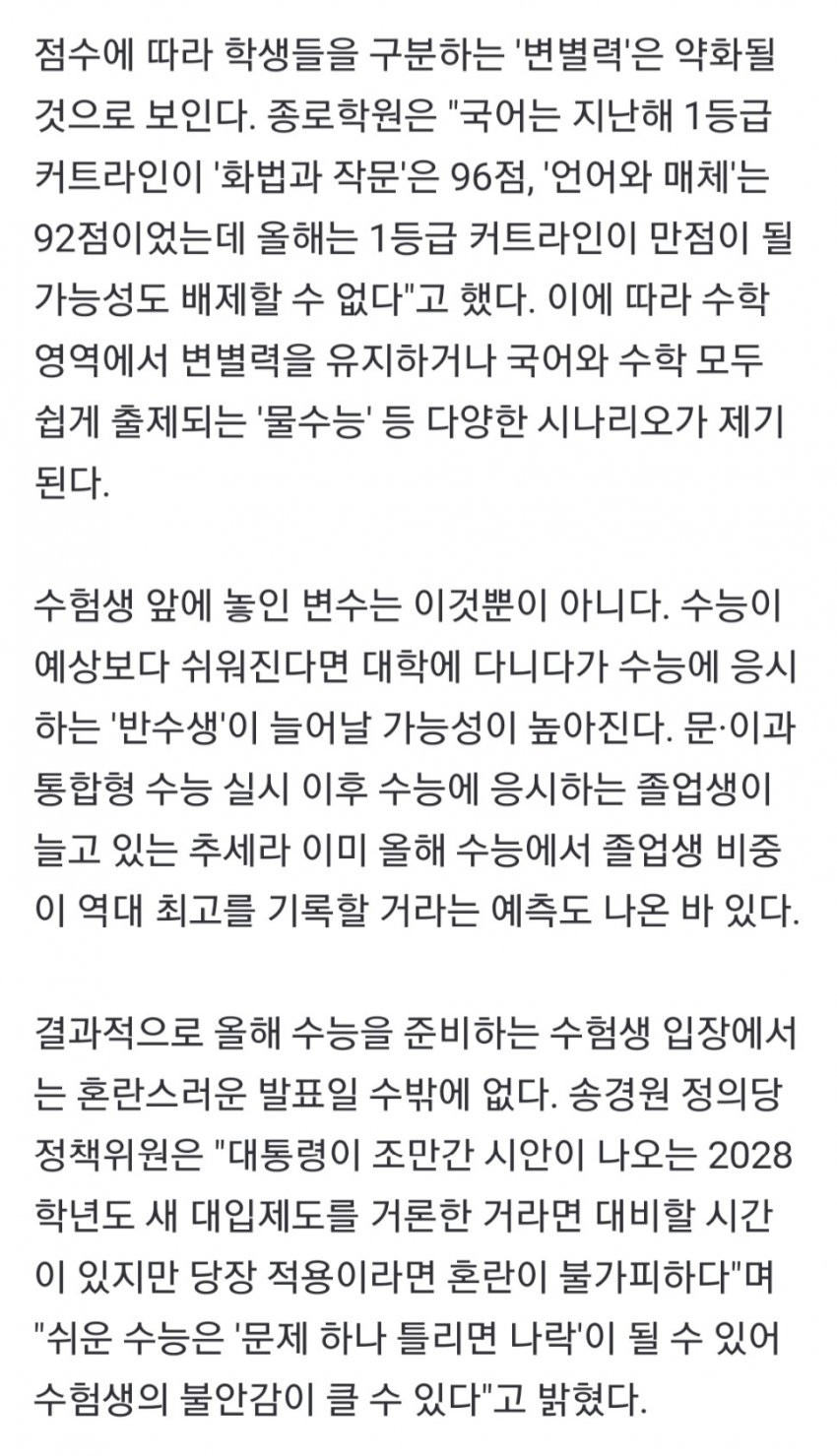 점수에 따라 학생들을 구분하는 '변별력'은 약화될 것으로 보인다. 종로학원은 "국어는 지난해 1등급 커트라인이 '화법과 작문'은 96점, '언어와 매체'는 92점이었는데 올해는 1등급 커트라인이 만점이 될 가능성도 배제할 수 없다"고 했다. 이에 따라 수학 영역에서 변별력을 유지하거나 국어와 수학 모두 쉽게 출제되는 '물수능' 등 다양한 시나리오가 제기된다.

수험생 앞에 놓인 변수는 이것뿐이 아니다. 수능이 예상보다 쉬워진다면 대학에 다니다가 수능에 응시하는 '반수생'이 늘어날 가능성이 높아진다. 문·이과 통합형 수능 실시 이후 수능에 응시하는 졸업생이 늘고 있는 추세라 이미 올해 수능에서 졸업생 비중이 역대 최고를 기록할 거라는 예측도 나온 바 있다.

결과적으로 올해 수능을 준비하는 수험생 입장에서는 혼란스러운 발표일 수밖에 없다. 송경원 정의당 정책위원은 "대통령이 조만간 시안이 나오는 2028학년도 새 대입제도를 거론한 거라면 대비할 시간이 있지만 당장 적용이라면 혼란이 불가피하다"며 "쉬운 수능은 '문제 하나 틀리면 나락'이 될 수 있어 수험생의 불안감이 클 수 있다"고 밝혔다.